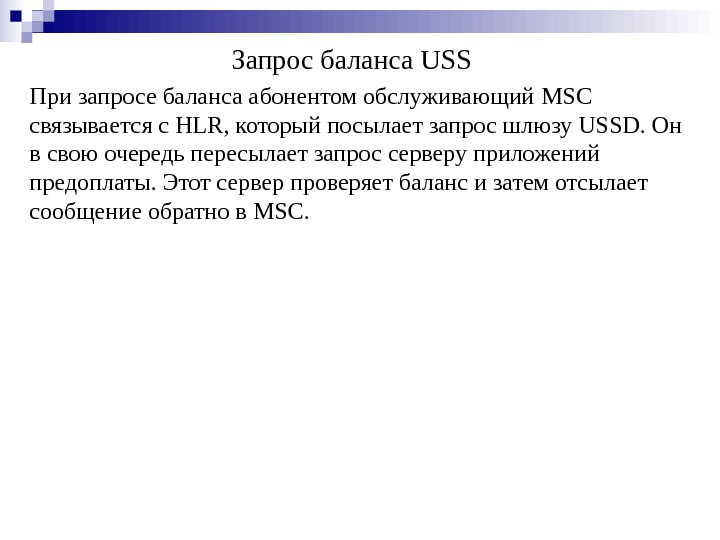 Запрос баланса USS

При запросе баланса абонентом обслуживающий MSC связывается с HLR, который посылает запрос шлюзу USSD. Он в свою очередь пересылает запрос серверу приложений предоплаты. Этот сервер проверяет баланс и затем отсылает сообщение обратно в MSC.